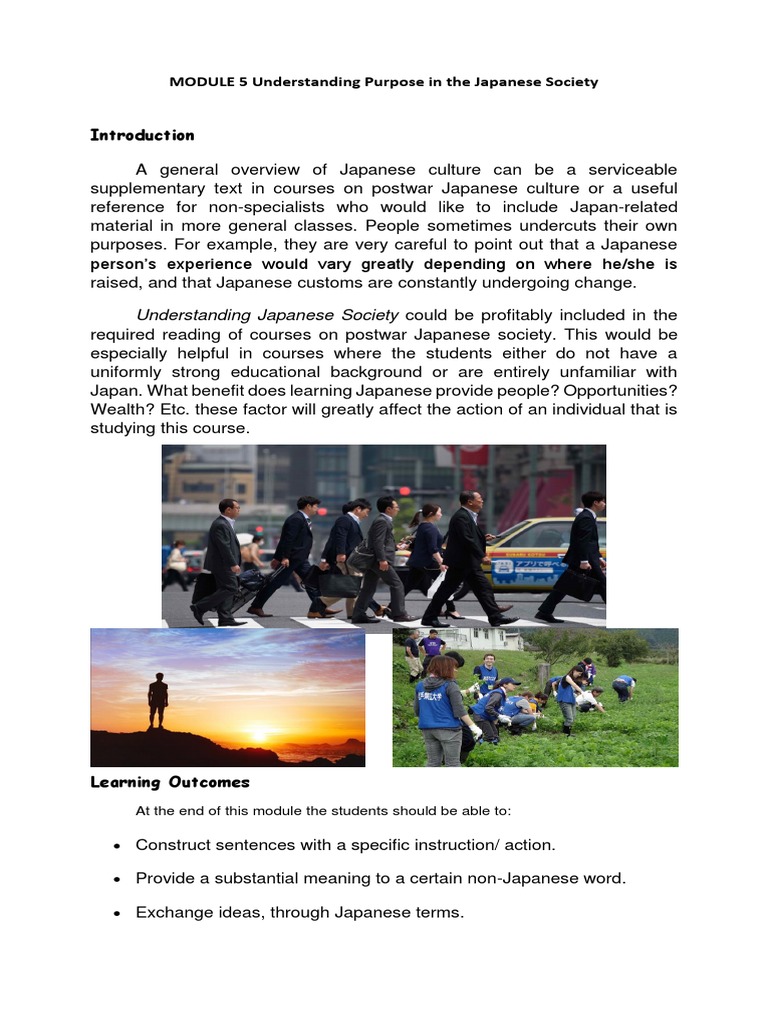 MODULE 5 Understanding Purpose in the Japanese Society

Introduction

A general overview of Japanese culture can be a serviceable supplementary text in courses on postwar Japanese culture or a useful reference for non-specialists who would like to include Japan-related material in more general classes. People sometimes undercuts their own purposes. For example, they are very careful to point out that a Japanese person's experience would vary greatly depending on where he/she is raised, and that Japanese customs are constantly undergoing change.

Understanding Japanese Society could be profitably included in the required reading of courses on postwar Japanese society. This would be especially helpful in courses where the students either do not have a uniformly strong educational background or are entirely unfamiliar with Japan. What benefit does learning Japanese provide people? Opportunities? Wealth? Etc. these factor will greatly affect the action of an individual that is studying this course.

Learning Outcomes

At the end of this module the students should be able to:

• Construct sentences with a specific instruction/ action.

• Provide a substantial meaning to a certain non-Japanese word.

• Exchange ideas, through Japanese terms.